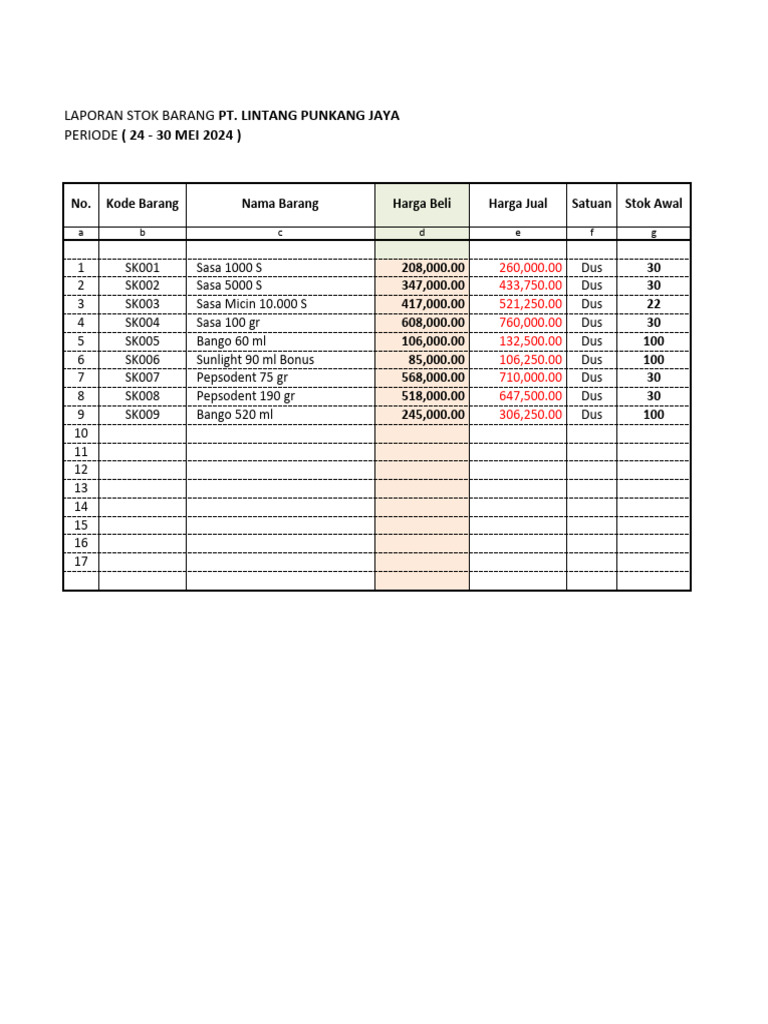 LAPORAN STOK BARANG PT. LINTANG PUNKANG JAYA
PERIODE ( 24 - 30 MEI 2024 )

| No. | Kode Barang | Nama Barang | Harga Beli | Harga Jual | Satuan | Stok Awal |
|---|---|---|---|---|---|---|
| a | b | c | d | e | f | g |
| | | | | | | |
| 1 | SK001 | Sasa 1000 S | 208,000.00 | 260,000.00 | Dus | 30 |
| 2 | SK002 | Sasa 5000 S | 347,000.00 | 433,750.00 | Dus | 30 |
| 3 | SK003 | Sasa Micin 10.000 S | 417,000.00 | 521,250.00 | Dus | 22 |
| 4 | SK004 | Sasa 100 gr | 608,000.00 | 760,000.00 | Dus | 30 |
| 5 | SK005 | Bango 60 ml | 106,000.00 | 132,500.00 | Dus | 100 |
| 6 | SK006 | Sunlight 90 ml Bonus | 85,000.00 | 106,250.00 | Dus | 100 |
| 7 | SK007 | Pepsodent 75 gr | 568,000.00 | 710,000.00 | Dus | 30 |
| 8 | SK008 | Pepsodent 190 gr | 518,000.00 | 647,500.00 | Dus | 30 |
| 9 | SK009 | Bango 520 ml | 245,000.00 | 306,250.00 | Dus | 100 |
| 10 | | | | | | |
| 11 | | | | | | |
| 12 | | | | | | |
| 13 | | | | | | |
| 14 | | | | | | |
| 15 | | | | | | |
| 16 | | | | | | |
| 17 | | | | | | |
| | | | | | | |